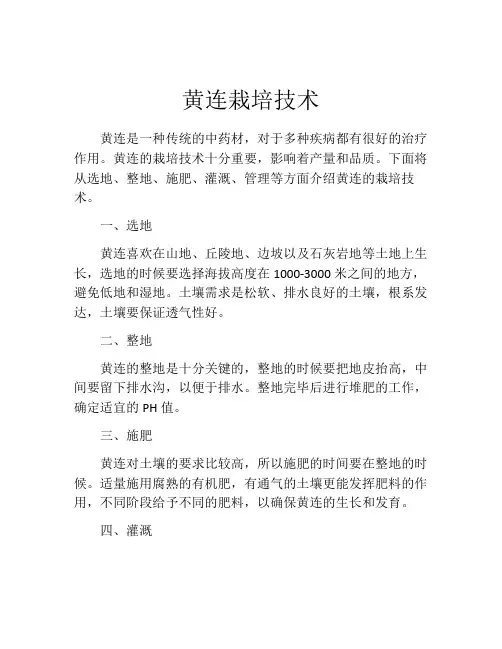 黄连栽培技术

黄连是一种传统的中药材，对于多种疾病都有很好的治疗作用。黄连的栽培技术十分重要，影响着产量和品质。下面将从选地、整地、施肥、灌溉、管理等方面介绍黄连的栽培技术。

一、选地

黄连喜欢在山地、丘陵地、边坡以及石灰岩地等土地上生长，选地的时候要选择海拔高度在 1000-3000 米之间的地方，避免低地和湿地。土壤需求是松软、排水良好的土壤，根系发达，土壤要保证透气性好。

二、整地

黄连的整地是十分关键的，整地的时候要把地皮抬高，中间要留下排水沟，以便于排水。整地完毕后进行堆肥的工作，确定适宜的 PH 值。

三、施肥

黄连对土壤的要求比较高，所以施肥的时间要在整地的时候。适量施用腐熟的有机肥，有通气的土壤更能发挥肥料的作用，不同阶段给予不同的肥料，以确保黄连的生长和发育。

四、灌溉